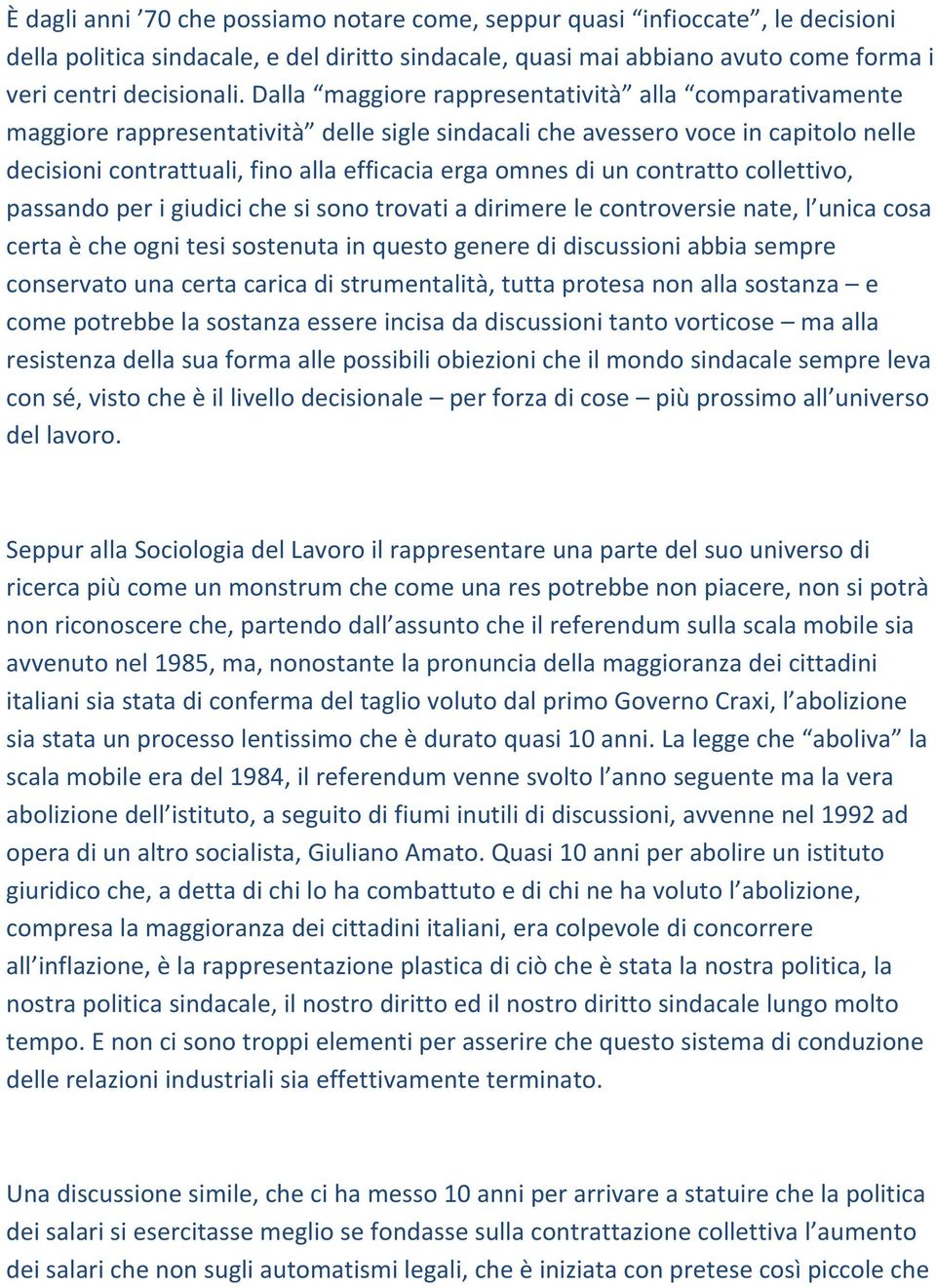 È dagli anni ’70 che possiamo notare come, seppur quasi “infioccate”, le decisioni della politica sindacale, e del diritto sindacale, quasi mai abbiano avuto come forma i veri centri decisionali. Dalla “maggiore rappresentatività” alla “comparativamente maggiore rappresentatività” delle sigle sindacali che avessero voce in capitolo nelle decisioni contrattuali, fino alla efficacia erga omnes di un contratto collettivo, passando per i giudici che si sono trovati a dirimere le controversie nate, l’unica cosa certa è che ogni tesi sostenuta in questo genere di discussioni abbia sempre conservato una certa carica di strumentalità, tutta protesa non alla sostanza – e come potrebbe la sostanza essere incisa da discussioni tanto vorticose – ma alla resistenza della sua forma alle possibili obiezioni che il mondo sindacale sempre leva con sé, visto che è il livello decisionale – per forza di cose – più prossimo all’universo del lavoro.

Seppur alla Sociologia del Lavoro il rappresentare una parte del suo universo di ricerca più come un monstrum che come una res potrebbe non piacere, non si potrà non riconoscere che, partendo dall’assunto che il referendum sulla scala mobile sia avvenuto nel 1985, ma, nonostante la pronuncia della maggioranza dei cittadini italiani sia stata di conferma del taglio voluto dal primo Governo Craxi, l’abolizione sia stata un processo lentissimo che è durato quasi 10 anni. La legge che “aboliva” la scala mobile era del 1984, il referendum venne svolto l’anno seguente ma la vera abolizione dell’istituto, a seguito di fiumi inutili di discussioni, avvenne nel 1992 ad opera di un altro socialista, Giuliano Amato. Quasi 10 anni per abolire un istituto giuridico che, a detta di chi lo ha combattuto e di chi ne ha voluto l’abolizione, compresa la maggioranza dei cittadini italiani, era colpevole di concorrere all’inflazione, è la rappresentazione plastica di ciò che è stata la nostra politica, la nostra politica sindacale, il nostro diritto ed il nostro diritto sindacale lungo molto tempo. E non ci sono troppi elementi per asserire che questo sistema di conduzione delle relazioni industriali sia effettivamente terminato.

Una discussione simile, che ci ha messo 10 anni per arrivare a statuire che la politica dei salari si esercitasse meglio se fondasse sulla contrattazione collettiva l’aumento dei salari che non sugli automatismi legali, che è iniziata con pretese così piccole che